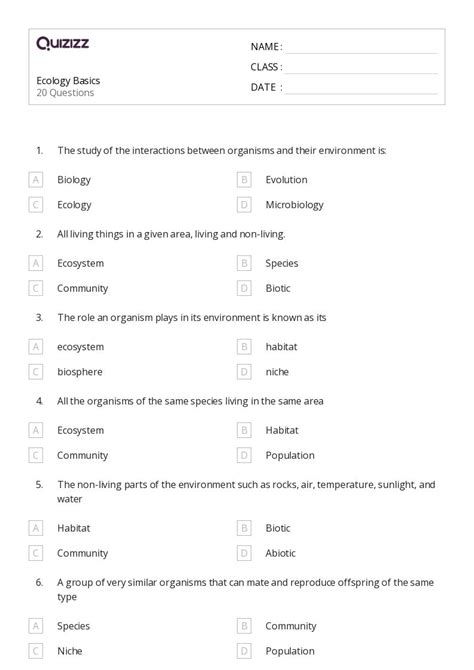 Quizizz

Ecology Basics
20 Questions

NAME :
CLASS :
DATE :

1. The study of the interactions between organisms and their environment is:

A Biology
B Evolution
C Ecology
D Microbiology

2. All living things in a given area, living and non-living.

A Ecosystem
B Species
C Community
D Biotic

3. The role an organism plays in its environment is known as its

A ecosystem
B habitat
C biosphere
D niche

4. All the organisms of the same species living in the same area

A Ecosystem
B Habitat
C Community
D Population

5. The non-living parts of the environment such as rocks, air, temperature, sunlight, and water

A Habitat
B Biotic
C Community
D Abiotic

6. A group of very similar organisms that can mate and reproduce offspring of the same type

A Species
B Community
C Niche
D Population